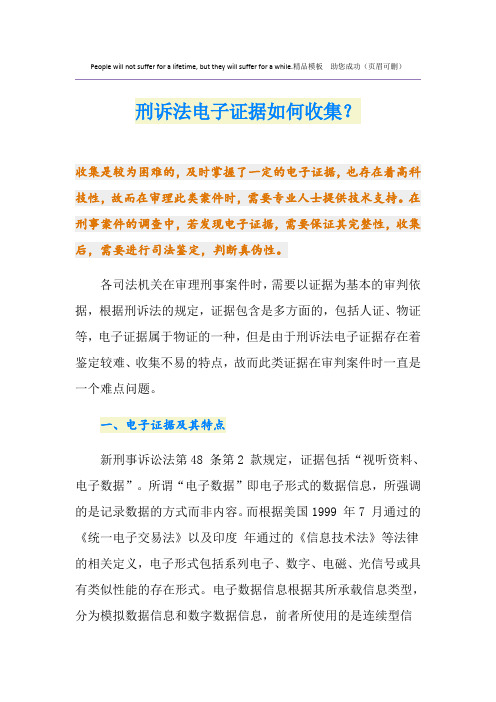 People will not suffer for a lifetime, but they will suffer for a while.精品模板　助您成功（页眉可删）

刑诉法电子证据如何收集？

收集是较为困难的，及时掌握了一定的电子证据，也存在着高科技性，故而在审理此类案件时，需要专业人士提供技术支持。在刑事案件的调查中，若发现电子证据，需要保证其完整性，收集后，需要进行司法鉴定，判断真伪性。

各司法机关在审理刑事案件时，需要以证据为基本的审判依据，根据刑诉法的规定，证据包含是多方面的，包括人证、物证等，电子证据属于物证的一种，但是由于刑诉法电子证据存在着鉴定较难、收集不易的特点，故而此类证据在审判案件时一直是一个难点问题。

一、电子证据及其特点

新刑事诉讼法第48 条第2 款规定，证据包括“视听资料、电子数据”。所谓“电子数据”即电子形式的数据信息，所强调的是记录数据的方式而非内容。而根据美国1999 年7 月通过的《统一电子交易法》以及印度 年通过的《信息技术法》等法律的相关定义，电子形式包括系列电子、数字、电磁、光信号或具有类似性能的存在形式。电子数据信息根据其所承载信息类型，分为模拟数据信息和数字数据信息，前者所使用的是连续型信